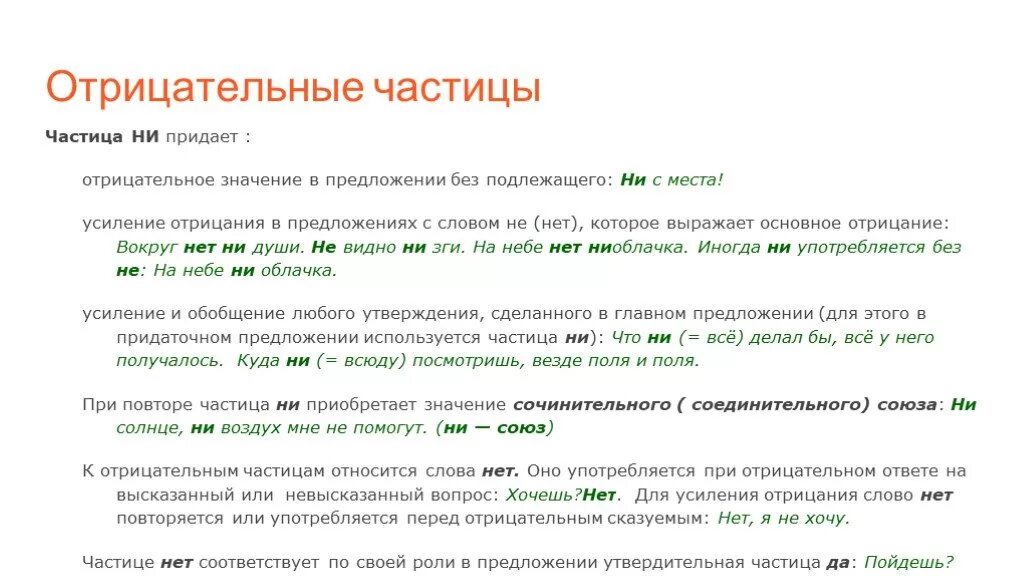 Отрицательные частицы

Частица НИ придает :

отрицательное значение в предложении без подлежащего: Ни с места!

усиление отрицания в предложениях с словом не (нет), которое выражает основное отрицание: Вокруг нет ни души. Не видно ни зги. На небе нет ниоблачка. Иногда ни употребляется без не: На небе ни облачка.

усиление и обобщение любого утверждения, сделанного в главном предложении (для этого в придаточном предложении используется частица ни): Что ни (= всё) делал бы, всё у него получалось. Куда ни (= всюду) посмотришь, везде поля и поля.

При повторе частица ни приобретает значение сочинительного ( соединительного) союза: Ни солнце, ни воздух мне не помогут. (ни — союз)

К отрицательным частицам относится слова нет. Оно употребляется при отрицательном ответе на высказанный или невысказанный вопрос: Хочешь?Нет. Для усиления отрицания слово нет повторяется или употребляется перед отрицательным сказуемым: Нет, я не хочу.

Частице нет соответствует по своей роли в предложении утвердительная частица да: Пойдешь?